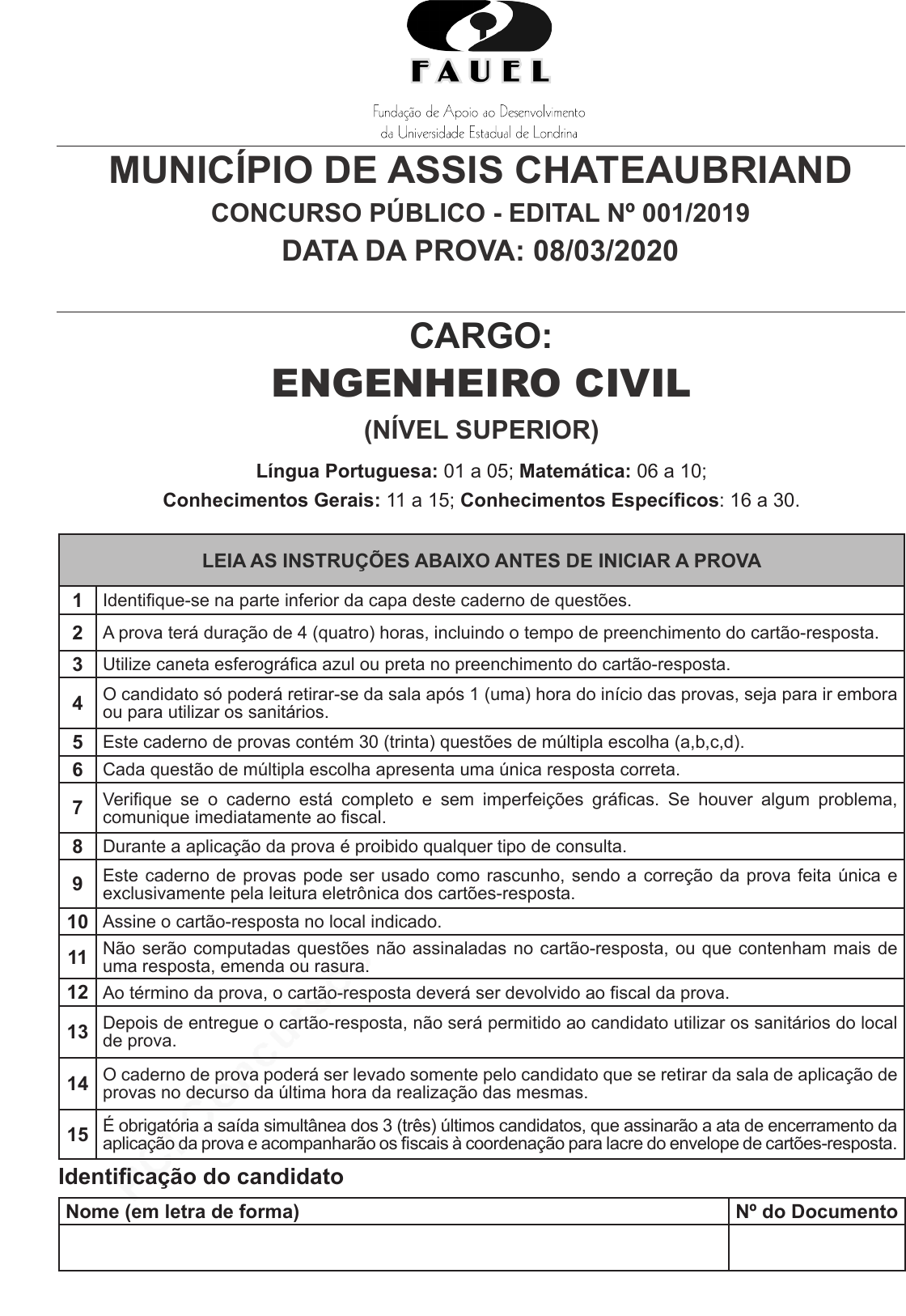 FAUEL

Fundação de Apoio ao Desenvolvimento da Universidade Estadual de Londrina

MUNICÍPIO DE ASSIS CHATEAUBRIAND

CONCURSO PÚBLICO - EDITAL Nº 001/2019

DATA DA PROVA: 08/03/2020

CARGO:

ENGENHEIRO CIVIL

(NÍVEL SUPERIOR)

Língua Portuguesa: 01 a 05; Matemática: 06 a 10;

Conhecimentos Gerais: 11 a 15; Conhecimentos Específicos: 16 a 30.

| LEIA AS INSTRUÇÕES ABAIXO ANTES DE INICIAR A PROVA | |
|---|---|
| 1 | Identifique-se na parte inferior da capa deste caderno de questões. |
| 2 | A prova terá duração de 4 (quatro) horas, incluindo o tempo de preenchimento do cartão-resposta. |
| 3 | Utilize caneta esferográfica azul ou preta no preenchimento do cartão-resposta. |
| 4 | O candidato só poderá retirar-se da sala após 1 (uma) hora do início das provas, seja para ir embora ou para utilizar os sanitários. |
| 5 | Este caderno de provas contém 30 (trinta) questões de múltipla escolha (a,b,c,d). |
| 6 | Cada questão de múltipla escolha apresenta uma única resposta correta. |
| 7 | Verifique se o caderno está completo e sem imperfeições gráficas. Se houver algum problema, comunique imediatamente ao fiscal. |
| 8 | Durante a aplicação da prova é proibido qualquer tipo de consulta. |
| 9 | Este caderno de provas pode ser usado como rascunho, sendo a correção da prova feita única e exclusivamente pela leitura eletrônica dos cartões-resposta. |
| 10 | Assine o cartão-resposta no local indicado. |
| 11 | Não serão computadas questões não assinaladas no cartão-resposta, ou que contenham mais de uma resposta, emenda ou rasura. |
| 12 | Ao término da prova, o cartão-resposta deverá ser devolvido ao fiscal da prova. |
| 13 | Depois de entregue o cartão-resposta, não será permitido ao candidato utilizar os sanitários do local de prova. |
| 14 | O caderno de prova poderá ser levado somente pelo candidato que se retirar da sala de aplicação de provas no decurso da última hora da realização das mesmas. |
| 15 | É obrigatória a saída simultânea dos 3 (três) últimos candidatos, que assinarão a ata de encerramento da aplicação da prova e acompanharão os fiscais à coordenação para lacre do envelope de cartões-resposta. |

Identificação do candidato

| Nome (em letra de forma) | Nº do Documento |
|---|---|
| | |